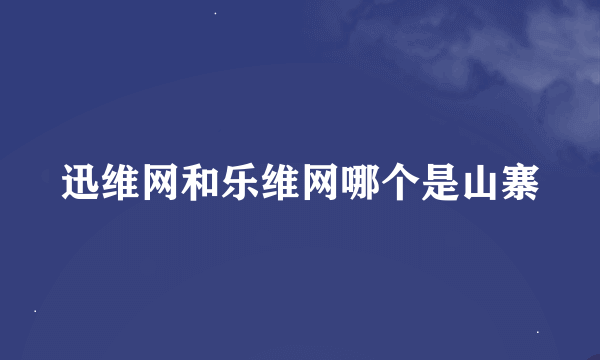 迅维网和乐维网哪个是山寨